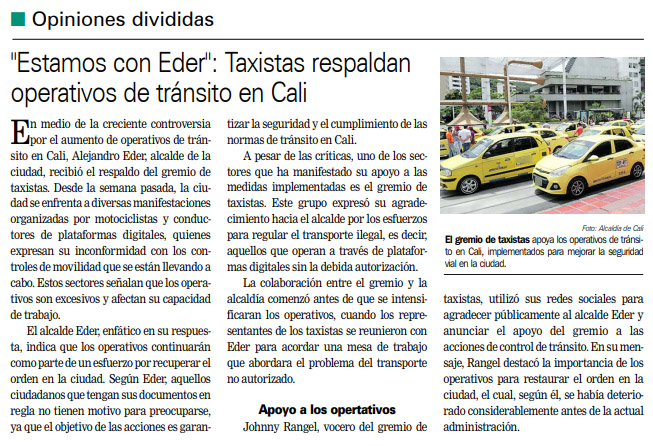 Opiniones divididas

"Estamos con Eder": Taxistas respaldan operativos de tránsito en Cali

En medio de la creciente controversia por el aumento de operativos de tránsito en Cali, Alejandro Eder, alcalde de la ciudad, recibió el respaldo del gremio de taxistas. Desde la semana pasada, la ciudad se enfrenta a diversas manifestaciones organizadas por motociclistas y conductores de plataformas digitales, quienes expresan su inconformidad con los controles de movilidad que se están llevando a cabo. Estos sectores señalan que los operativos son excesivos y afectan su capacidad de trabajo.

El alcalde Eder, enfático en su respuesta, indica que los operativos continuarán como parte de un esfuerzo por recuperar el orden en la ciudad. Según Eder, aquellos ciudadanos que tengan sus documentos en regla no tienen motivo para preocuparse, ya que el objetivo de las acciones es garantizar la seguridad y el cumplimiento de las normas de tránsito en Cali.

A pesar de las críticas, uno de los sectores que ha manifestado su apoyo a las medidas implementadas es el gremio de taxistas. Este grupo expresó su agradecimiento hacia el alcalde por los esfuerzos para regular el transporte ilegal, es decir, aquellos que operan a través de plataformas digitales sin la debida autorización.

La colaboración entre el gremio y la alcaldía comenzó antes de que se intensificaran los operativos, cuando los representantes de los taxistas se reunieron con Eder para acordar una mesa de trabajo que abordara el problema del transporte no autorizado.

Apoyo a los opertativos

Johnny Rangel, vocero del gremio de taxistas, utilizó sus redes sociales para agradecer públicamente al alcalde Eder y anunciar el apoyo del gremio a las acciones de control de tránsito. En su mensaje, Rangel destacó la importancia de los operativos para restaurar el orden en la ciudad, el cual, según él, se había deteriorado considerablemente antes de la actual administración.

Foto: Alcaldía de Cali

El gremio de taxistas apoya los operativos de tránsito en Cali, implementados para mejorar la seguridad vial en la ciudad.